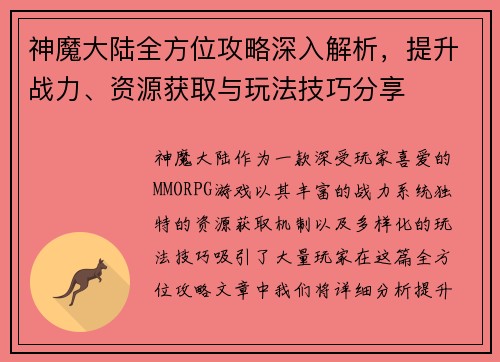 神魔大陆全方位攻略深入解析，提升战力、资源获取与玩法技巧分享

神魔大陆作为一款深受玩家喜爱的MMORPG游戏以其丰富的战力系统独特的资源获取机制以及多样化的玩法技巧吸引了大量玩家在这篇全方位攻略文章中我们将详细分析提升